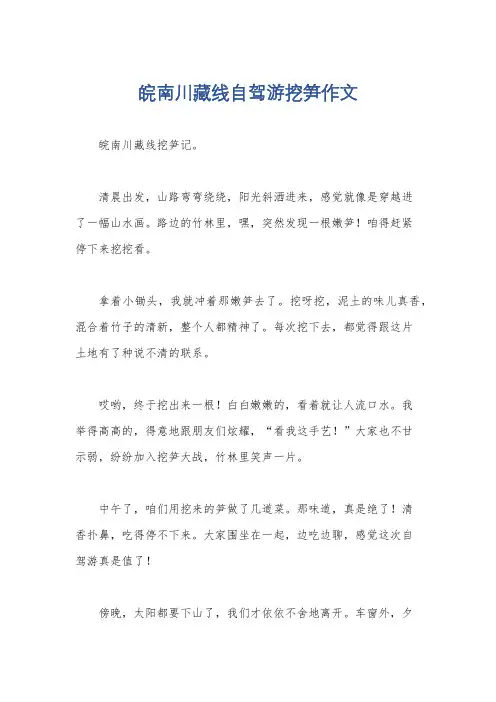 皖南川藏线自驾游挖笋作文

皖南川藏线挖笋记。

清晨出发，山路弯弯绕绕，阳光斜洒进来，感觉就像是穿越进了一幅山水画。路边的竹林里，嘿，突然发现一根嫩笋！咱得赶紧停下来挖挖看。

拿着小锄头，我就冲着那嫩笋去了。挖呀挖，泥土的味儿真香，混合着竹子的清新，整个人都精神了。每次挖下去，都觉得跟这片土地有了种说不清的联系。

哎哟，终于挖出来一根！白白嫩嫩的，看着就让人流口水。我举得高高的，得意地跟朋友们炫耀，“看我这手艺！”大家也不甘示弱，纷纷加入挖笋大战，竹林里笑声一片。

中午了，咱们用挖来的笋做了几道菜。那味道，真是绝了！清香扑鼻，吃得停不下来。大家围坐在一起，边吃边聊，感觉这次自驾游真是值了！

傍晚，太阳都要下山了，我们才依依不舍地离开。车窗外，夕